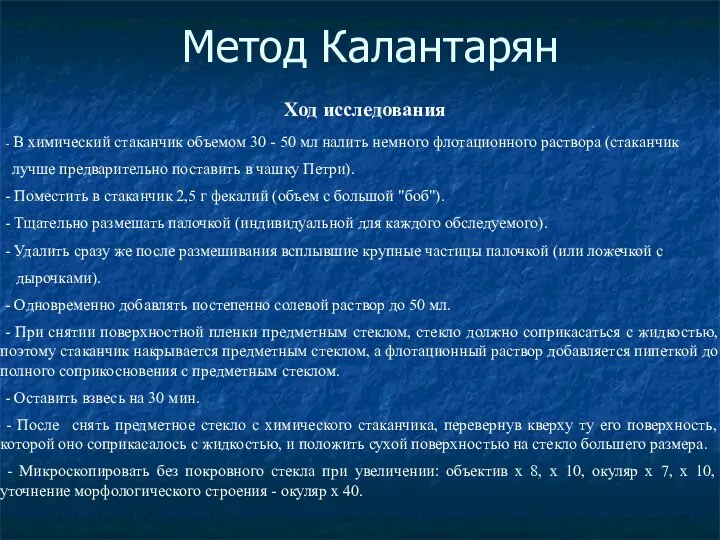 Метод Калантарян

Ход исследования

- В химический стаканчик объемом 30 - 50 мл налить немного флотационного раствора (стаканчик лучше предварительно поставить в чашку Петри).

- Поместить в стаканчик 2,5 г фекалий (объем с большой "боб").

- Тщательно размешать палочкой (индивидуальной для каждого обследуемого).

- Удалить сразу же после размешивания всплывшие крупные частицы палочкой (или ложечкой с дырочками).

- Одновременно добавлять постепенно солевой раствор до 50 мл.

- При снятии поверхностной пленки предметным стеклом, стекло должно соприкасаться с жидкостью, поэтому стаканчик накрывается предметным стеклом, а флотационный раствор добавляется пипеткой до полного соприкосновения с предметным стеклом.

- Оставить взвесь на 30 мин.

- После снять предметное стекло с химического стаканчика, перевернув кверху ту его поверхность, которой оно соприкасалось с жидкостью, и положить сухой поверхностью на стекло большего размера.

- Микроскопировать без покровного стекла при увеличении: объектив х 8, х 10, окуляр х 7, х 10, уточнение морфологического строения - окуляр х 40.